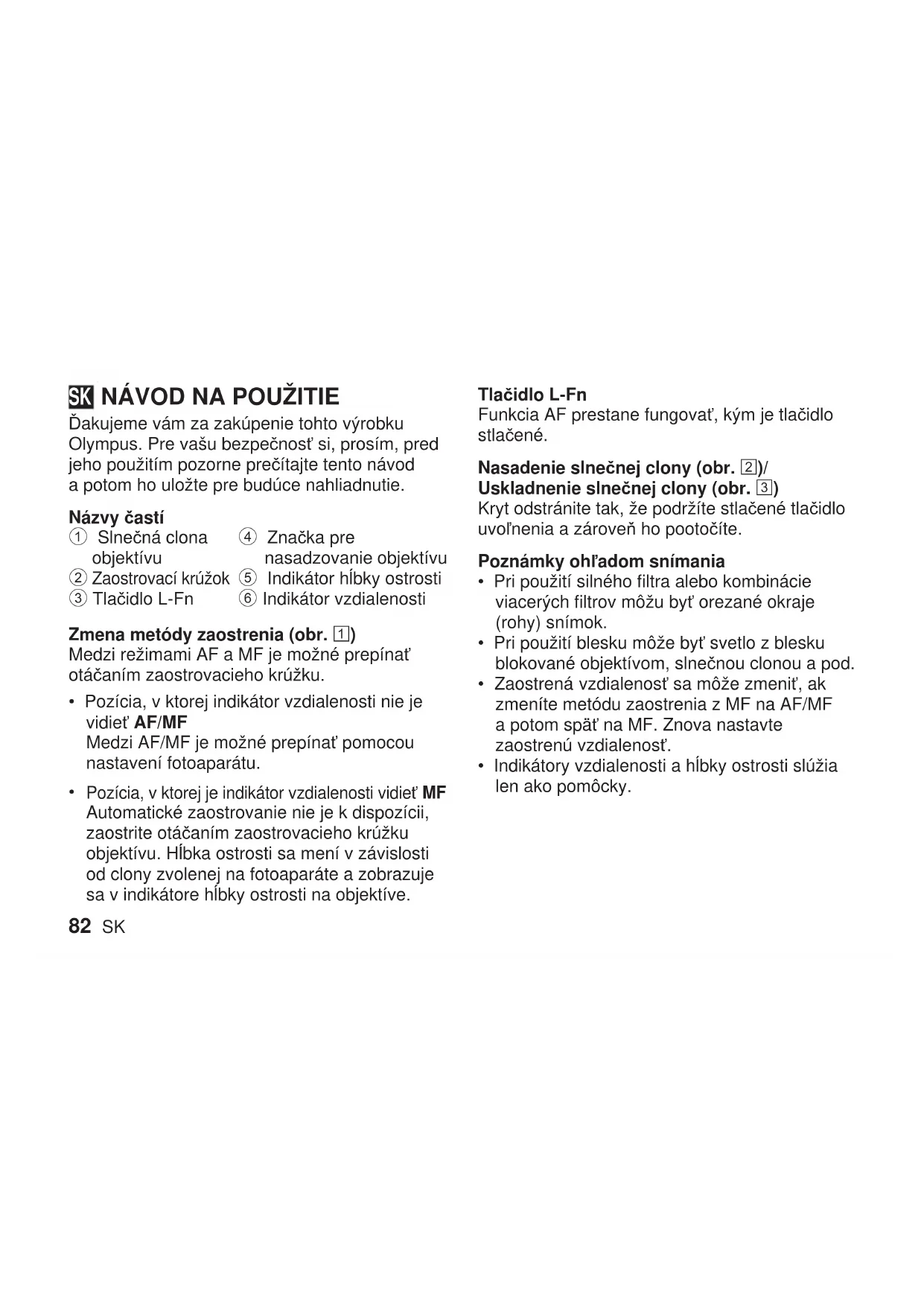 SK NÁVOD NA POUŽITIE

Ďakujeme vám za zakúpenie tohto výrobku Olympus. Pre vašu bezpečnosť si, prosím, pred jeho použitím pozorne prečítajte tento návod a potom ho uložte pre budúce nahliadnutie.

Názvy častí

① Slnečná clona objektívu
② Zaostrovací krúžok
③ Tlačidlo L-Fn
④ Značka pre nasadzovanie objektívu
⑤ Indikátor hĺbky ostrosti
⑥ Indikátor vzdialenosti

Zmena metódy zaostrenia (obr. 1)

Medzi režimami AF a MF je možné prepínať otáčaním zaostrovacieho krúžku.

• Pozícia, v ktorej indikátor vzdialenosti nie je vidieť AF/MF
Medzi AF/MF je možné prepínať pomocou nastavení fotoaparátu.

• Pozícia, v ktorej je indikátor vzdialenosti vidieť MF
Automatické zaostrovanie nie je k dispozícii, zaostrite otáčaním zaostrovacieho krúžku objektívu. Hĺbka ostrosti sa mení v závislosti od clony zvolenej na fotoaparáte a zobrazuje sa v indikátore hĺbky ostrosti na objektíve.

82 SK

Tlačidlo L-Fn

Funkcia AF prestane fungovať, kým je tlačidlo stlačené.

Nasadenie slnečnej clony (obr. 2)/
Uskladnenie slnečnej clony (obr. 3)

Kryt odstránite tak, že podržíte stlačené tlačidlo uvoľnenia a zároveň ho pootočíte.

Poznámky ohľadom snímania

• Pri použití silného filtra alebo kombinácie viacerých filtrov môžu byť orezané okraje (rohy) snímok.
• Pri použití blesku môže byť svetlo z blesku blokované objektívom, slnečnou clonou a pod.
• Zaostrená vzdialenosť sa môže zmeniť, ak zmeníte metódu zaostrenia z MF na AF/MF a potom späť na MF. Znova nastavte zaostrenú vzdialenosť.
• Indikátory vzdialenosti a hĺbky ostrosti slúžia len ako pomôcky.